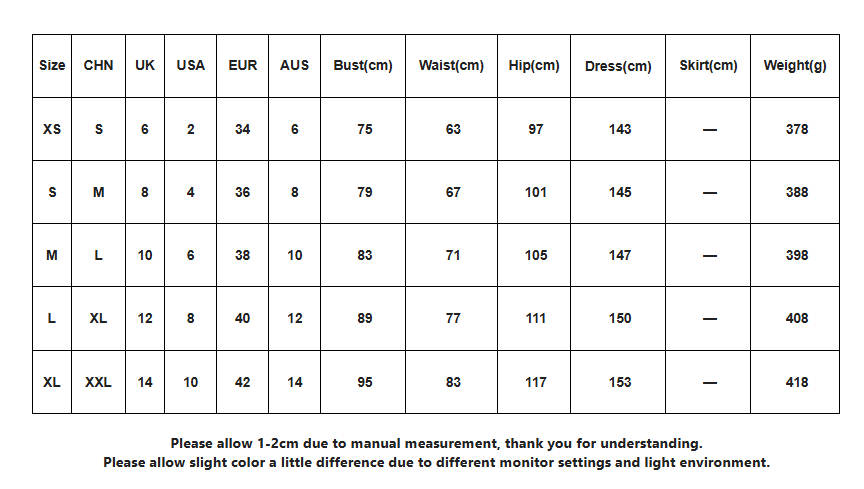 | Size | CHN | UK | USA | EUR | AUS | Bust(cm) | Waist(cm) | Hip(cm) | Dress(cm) | Skirt(cm) | Weight(g) |
|---|---|---|---|---|---|---|---|---|---|---|---|
| XS | S | 6 | 2 | 34 | 6 | 75 | 63 | 97 | 143 | — | 378 |
| S | M | 8 | 4 | 36 | 8 | 79 | 67 | 101 | 145 | — | 388 |
| M | L | 10 | 6 | 38 | 10 | 83 | 71 | 105 | 147 | — | 398 |
| L | XL | 12 | 8 | 40 | 12 | 89 | 77 | 111 | 150 | — | 408 |
| XL | XXL | 14 | 10 | 42 | 14 | 95 | 83 | 117 | 153 | — | 418 |

Please allow 1-2cm due to manual measurement, thank you for understanding.
Please allow slight color a little difference due to different monitor settings and light environment.